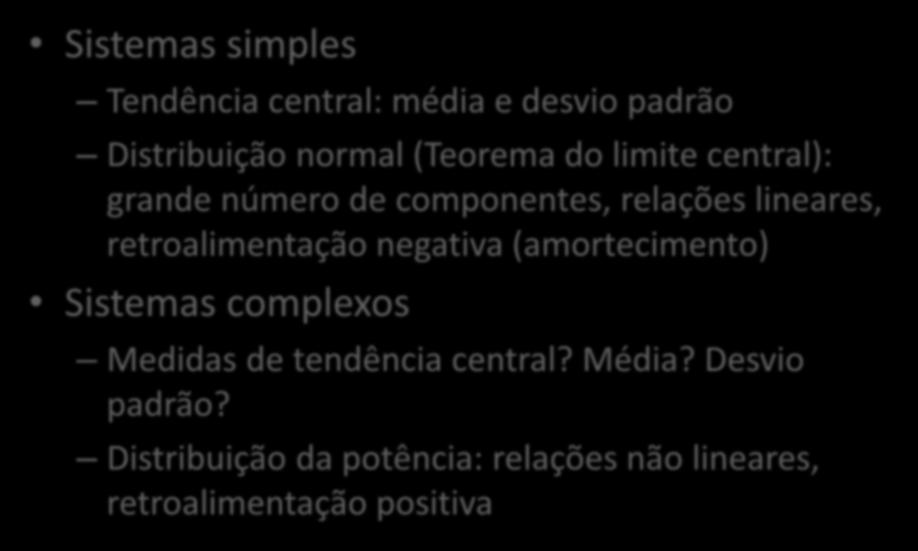 • Sistemas simples

– Tendência central: média e desvio padrão

– Distribuição normal (Teorema do limite central): grande número de componentes, relações lineares, retroalimentação negativa (amortecimento)

• Sistemas complexos

– Medidas de tendência central? Média? Desvio padrão?

– Distribuição da potência: relações não lineares, retroalimentação positiva